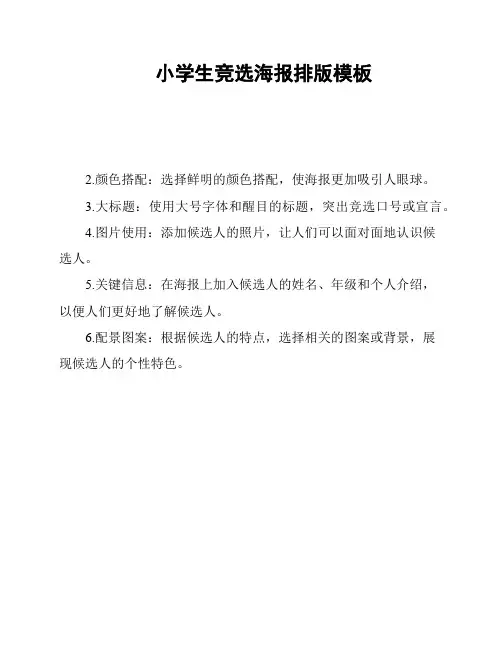 小学生竞选海报排版模板

2.颜色搭配：选择鲜明的颜色搭配，使海报更加吸引人眼球。

3.大标题：使用大号字体和醒目的标题，突出竞选口号或宣言。

4.图片使用：添加候选人的照片，让人们可以面对面地认识候选人。

5.关键信息：在海报上加入候选人的姓名、年级和个人介绍，以便人们更好地了解候选人。

6.配景图案：根据候选人的特点，选择相关的图案或背景，展现候选人的个性特色。